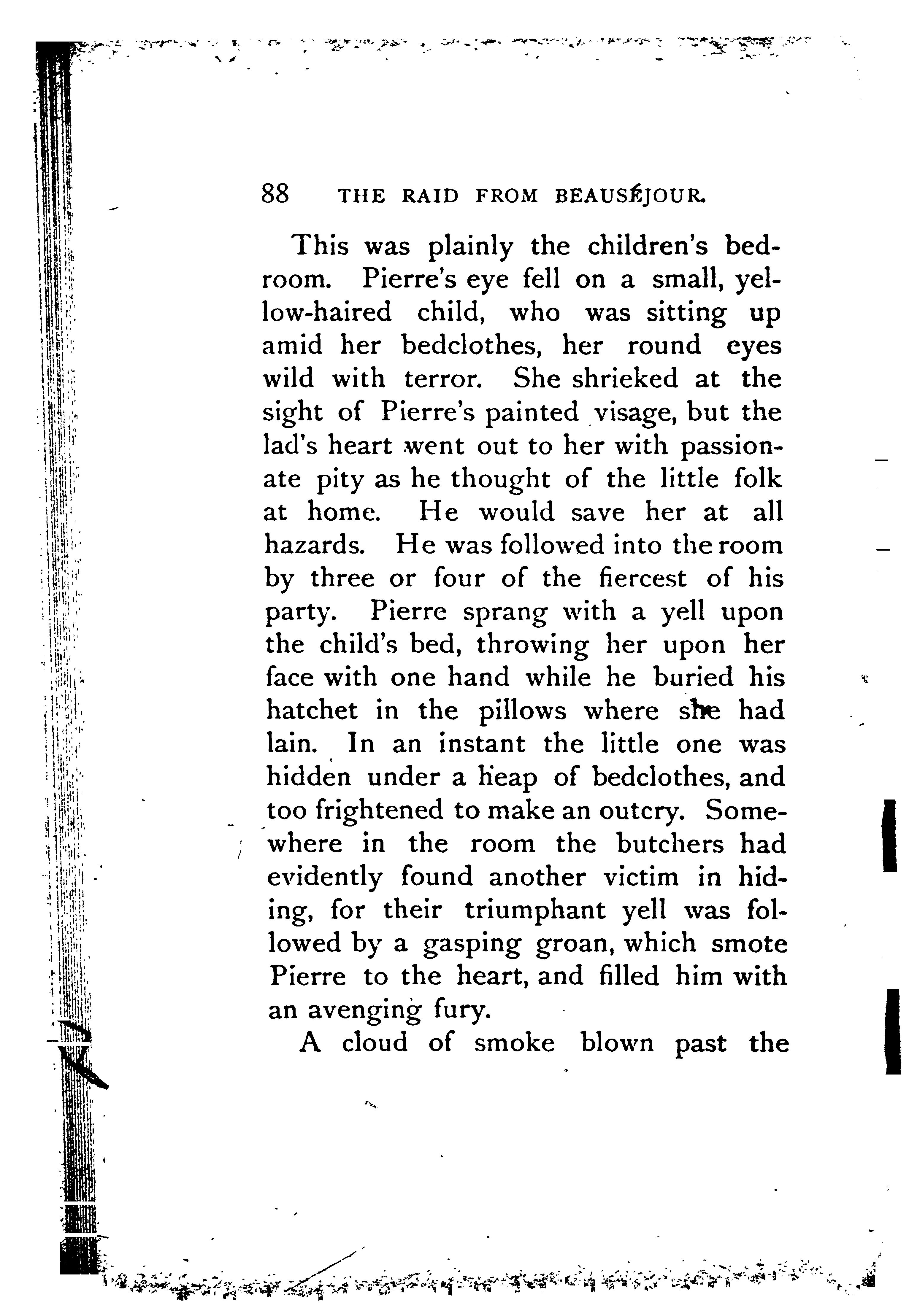 88 THE RAID FROM BEAUSÉJOUR.

This was plainly the children's bedroom. Pierre's eye fell on a small, yellow-haired child, who was sitting up amid her bedclothes, her round eyes wild with terror. She shrieked at the sight of Pierre's painted visage, but the lad's heart went out to her with passionate pity as he thought of the little folk at home. He would save her at all hazards. He was followed into the room by three or four of the fiercest of his party. Pierre sprang with a yell upon the child's bed, throwing her upon her face with one hand while he buried his hatchet in the pillows where she had lain. In an instant the little one was hidden under a heap of bedclothes, and too frightened to make an outcry. Somewhere in the room the butchers had evidently found another victim in hiding, for their triumphant yell was followed by a gasping groan, which smote Pierre to the heart, and filled him with an avenging fury.

A cloud of smoke blown past the